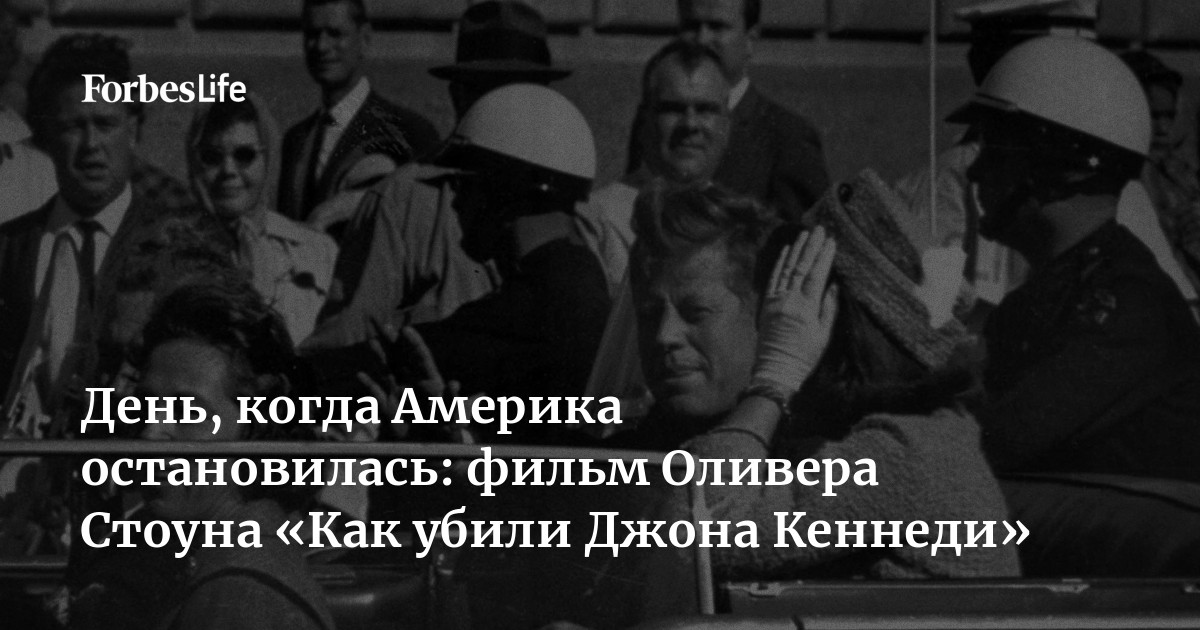 ForbesLife

День, когда Америка остановилась: фильм Оливера Стоуна «Как убили Джона Кеннеди»